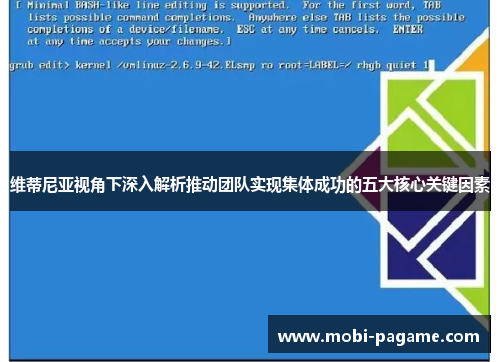 [ Minimal BASH-like line editing is supported. For the first word, TAB lists possible command completions. Anywhere else TAB lists the possible completions of a device/filename. ESC at any time cancels. ENTER at any time accepts your changes.]

grub edit> kernel /vmlinuz-2.6.9-42.ELsmp ro root=LABEL=/ rhgb quiet 1

维蒂尼亚视角下深入解析推动团队实现集体成功的五大核心关键因素

www.mobi-pagame.com